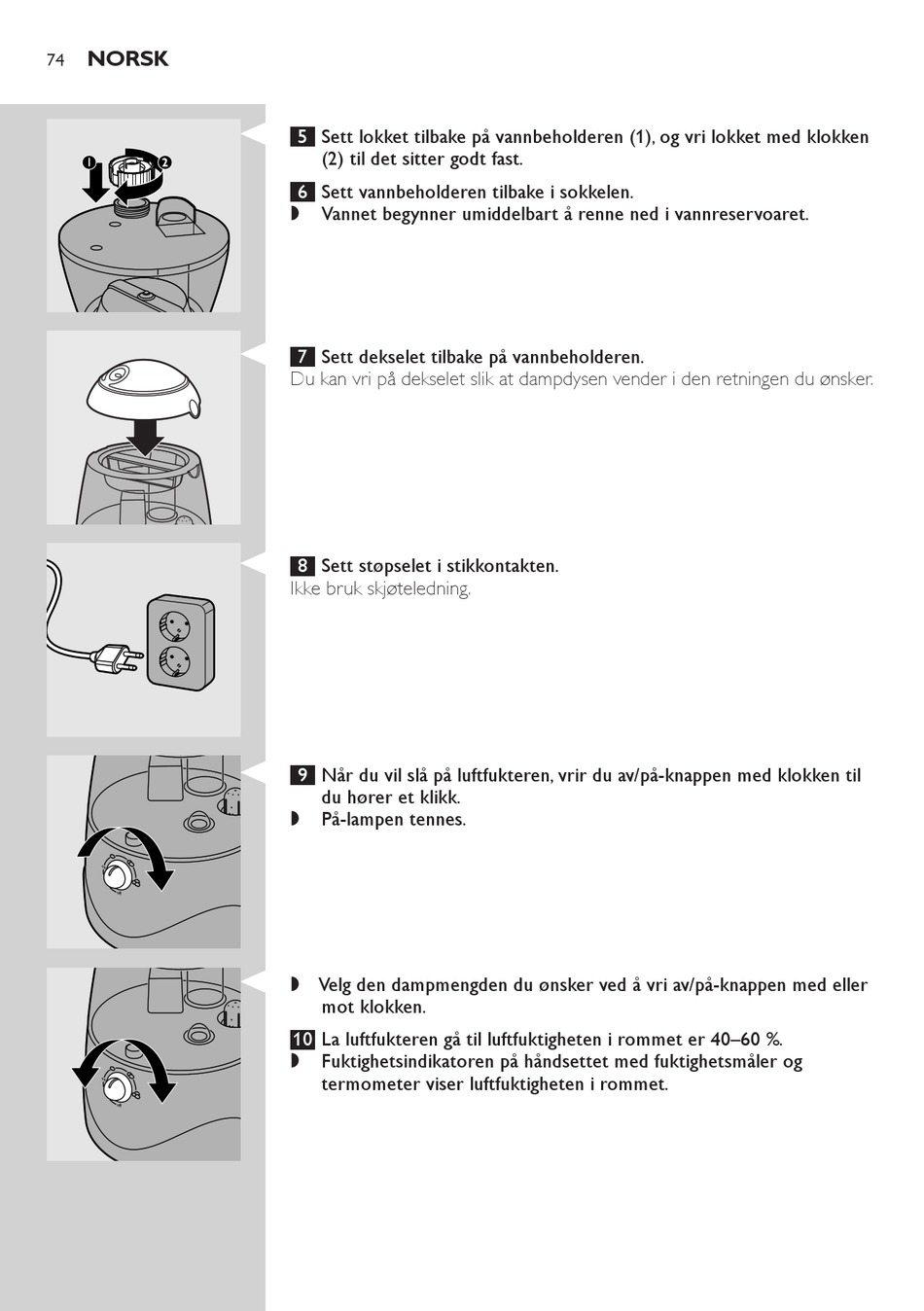 74 NORSK

1
2

5 Sett lokket tilbake på vannbeholderen (1), og vri lokket med klokken (2) til det sitter godt fast.

6 Sett vannbeholderen tilbake i sokkelen.
◗ Vannet begynner umiddelbart å renne ned i vannreservoaret.

7 Sett dekselet tilbake på vannbeholderen.
Du kan vri på dekselet slik at dampdysen vender i den retningen du ønsker.

8 Sett støpselet i stikkontakten.
Ikke bruk skjøteledning.

9 Når du vil slå på luftfukteren, vrir du av/på-knappen med klokken til du hører et klikk.
◗ På-lampen tennes.

◗ Velg den dampmengden du ønsker ved å vri av/på-knappen med eller mot klokken.

10 La luftfukteren gå til luftfuktigheten i rommet er 40–60 %.
◗ Fuktighetsindikatoren på håndsettet med fuktighetsmåler og termometer viser luftfuktigheten i rommet.